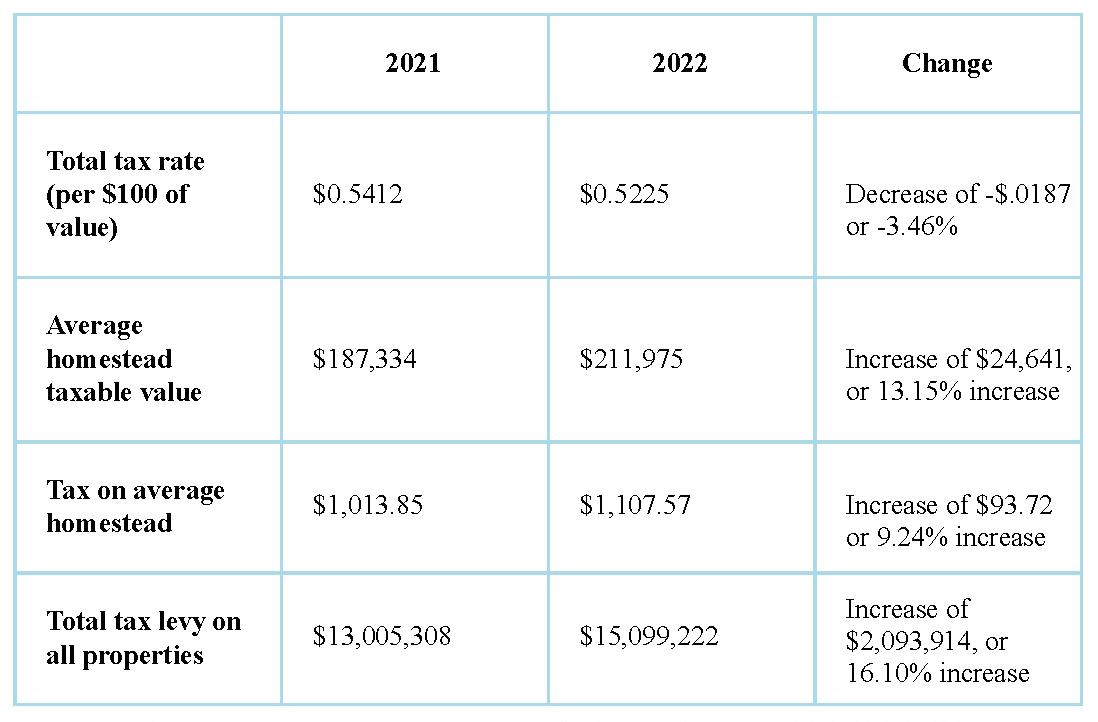 |  | 2021 | 2022 | Change |
|---|---|---|---|
| Total tax rate (per $100 of value) | $0.5412 | $0.5225 | Decrease of -$.0187 or -3.46% |
| Average homestead taxable value | $187,334 | $211,975 | Increase of $24,641, or 13.15% increase |
| Tax on average homestead | $1,013.85 | $1,107.57 | Increase of $93.72 or 9.24% increase |
| Total tax levy on all properties | $13,005,308 | $15,099,222 | Increase of $2,093,914, or 16.10% increase |